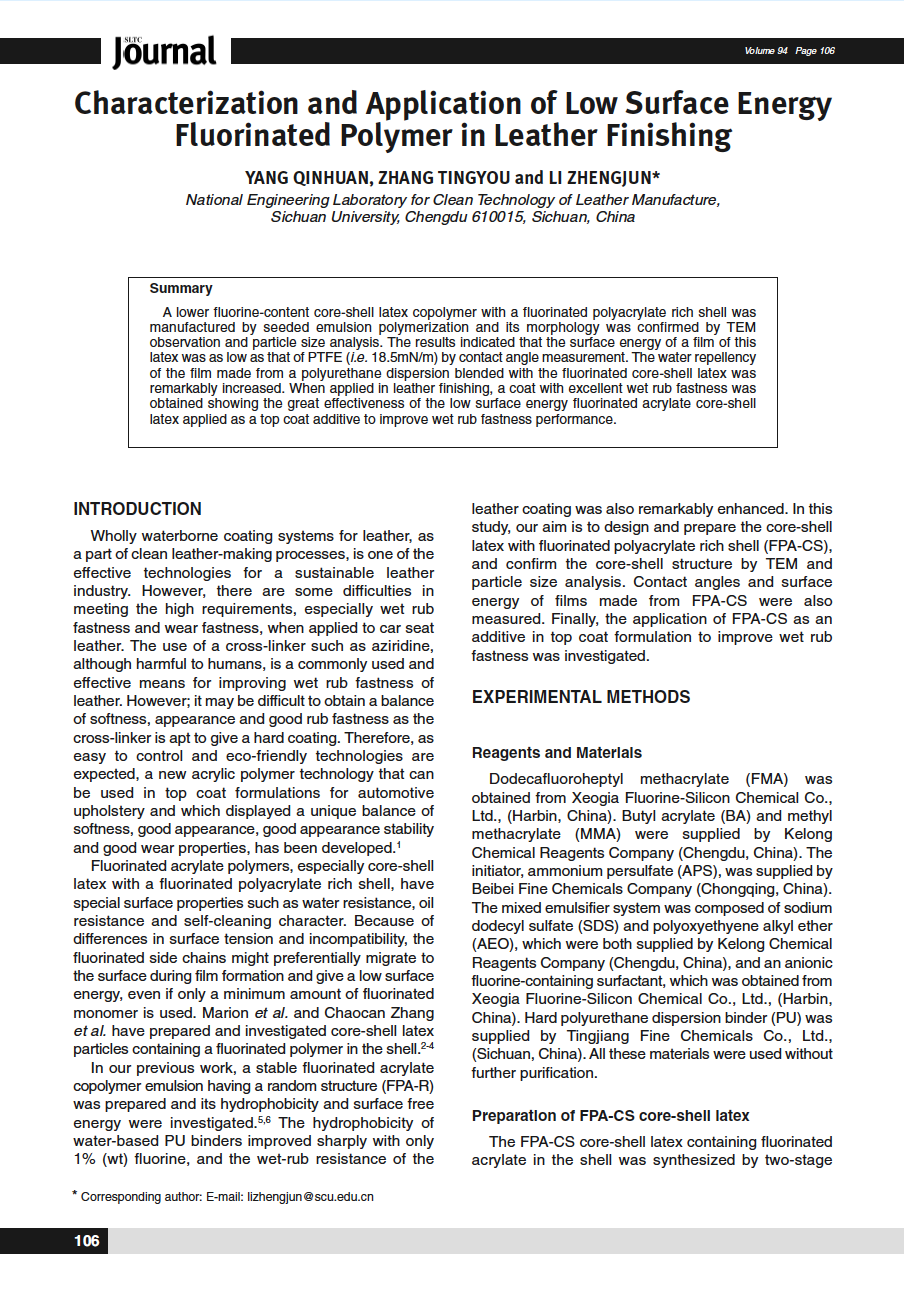 SLTC Journal

Volume 94 Page 106

Characterization and Application of Low Surface Energy Fluorinated Polymer in Leather Finishing

YANG QINHUAN, ZHANG TINGYOU and LI ZHENGJUN*

National Engineering Laboratory for Clean Technology of Leather Manufacture, Sichuan University, Chengdu 610015, Sichuan, China

Summary

A lower fluorine-content core-shell latex copolymer with a fluorinated polyacrylate rich shell was manufactured by seeded emulsion polymerization and its morphology was confirmed by TEM observation and particle size analysis. The results indicated that the surface energy of a film of this latex was as low as that of PTFE (i.e. 18.5mN/m) by contact angle measurement. The water repellency of the film made from a polyurethane dispersion blended with the fluorinated core-shell latex was remarkably increased. When applied in leather finishing, a coat with excellent wet rub fastness was obtained showing the great effectiveness of the low surface energy fluorinated acrylate core-shell latex applied as a top coat additive to improve wet rub fastness performance.

INTRODUCTION

Wholly waterborne coating systems for leather, as a part of clean leather-making processes, is one of the effective technologies for a sustainable leather industry. However, there are some difficulties in meeting the high requirements, especially wet rub fastness and wear fastness, when applied to car seat leather. The use of a cross-linker such as aziridine, although harmful to humans, is a commonly used and effective means for improving wet rub fastness of leather. However; it may be difficult to obtain a balance of softness, appearance and good rub fastness as the cross-linker is apt to give a hard coating. Therefore, as easy to control and eco-friendly technologies are expected, a new acrylic polymer technology that can be used in top coat formulations for automotive upholstery and which displayed a unique balance of softness, good appearance, good appearance stability and good wear properties, has been developed.$^1$

Fluorinated acrylate polymers, especially core-shell latex with a fluorinated polyacrylate rich shell, have special surface properties such as water resistance, oil resistance and self-cleaning character. Because of differences in surface tension and incompatibility, the fluorinated side chains might preferentially migrate to the surface during film formation and give a low surface energy, even if only a minimum amount of fluorinated monomer is used. Marion et al. and Chaocan Zhang et al. have prepared and investigated core-shell latex particles containing a fluorinated polymer in the shell.$^{2-4}$

In our previous work, a stable fluorinated acrylate copolymer emulsion having a random structure (FPA-R) was prepared and its hydrophobicity and surface free energy were investigated.$^{5,6}$ The hydrophobicity of water-based PU binders improved sharply with only 1% (wt) fluorine, and the wet-rub resistance of the leather coating was also remarkably enhanced. In this study, our aim is to design and prepare the core-shell latex with fluorinated polyacrylate rich shell (FPA-CS), and confirm the core-shell structure by TEM and particle size analysis. Contact angles and surface energy of films made from FPA-CS were also measured. Finally, the application of FPA-CS as an additive in top coat formulation to improve wet rub fastness was investigated.

EXPERIMENTAL METHODS

Reagents and Materials

Dodecafluoroheptyl methacrylate (FMA) was obtained from Xeogia Fluorine-Silicon Chemical Co., Ltd., (Harbin, China). Butyl acrylate (BA) and methyl methacrylate (MMA) were supplied by Kelong Chemical Reagents Company (Chengdu, China). The initiator, ammonium persulfate (APS), was supplied by Beibei Fine Chemicals Company (Chongqing, China). The mixed emulsifier system was composed of sodium dodecyl sulfate (SDS) and polyoxyethyene alkyl ether (AEO), which were both supplied by Kelong Chemical Reagents Company (Chengdu, China), and an anionic fluorine-containing surfactant, which was obtained from Xeogia Fluorine-Silicon Chemical Co., Ltd., (Harbin, China). Hard polyurethane dispersion binder (PU) was supplied by Tingjiang Fine Chemicals Co., Ltd., (Sichuan, China). All these materials were used without further purification.

Preparation of FPA-CS core-shell latex

The FPA-CS core-shell latex containing fluorinated acrylate in the shell was synthesized by two-stage

* Corresponding author: E-mail: lizhengjun@scu.edu.cn

106